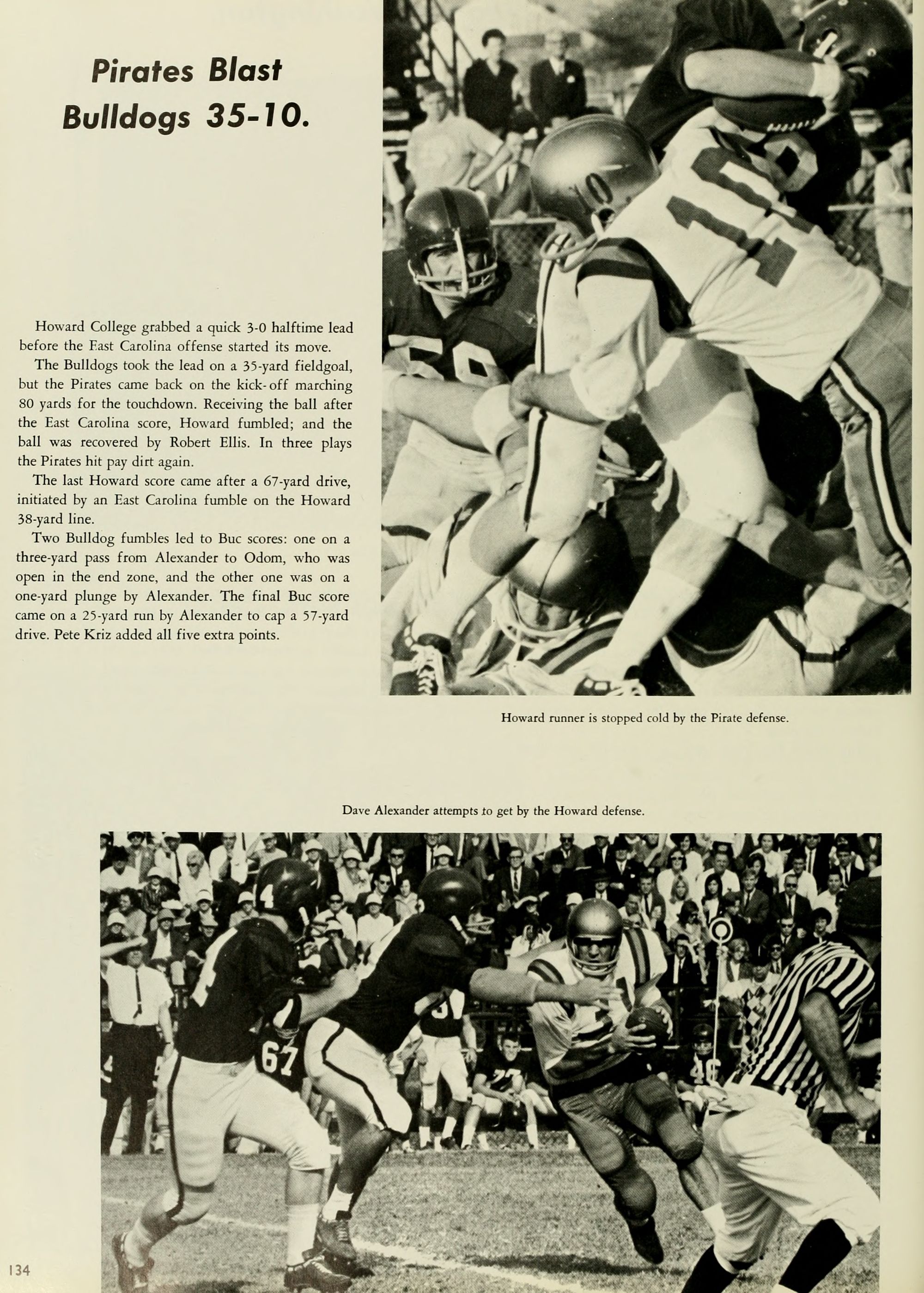 Pirates Blast Bulldogs 35-10.

Howard College grabbed a quick 3-0 halftime lead before the East Carolina offense started its move.

The Bulldogs took the lead on a 35-yard fieldgoal, but the Pirates came back on the kick-off marching 80 yards for the touchdown. Receiving the ball after the East Carolina score, Howard fumbled; and the ball was recovered by Robert Ellis. In three plays the Pirates hit pay dirt again.

The last Howard score came after a 67-yard drive, initiated by an East Carolina fumble on the Howard 38-yard line.

Two Bulldog fumbles led to Buc scores: one on a three-yard pass from Alexander to Odom, who was open in the end zone, and the other one was on a one-yard plunge by Alexander. The final Buc score came on a 25-yard run by Alexander to cap a 57-yard drive. Pete Kriz added all five extra points.

Howard runner is stopped cold by the Pirate defense.

Dave Alexander attempts to get by the Howard defense.

134